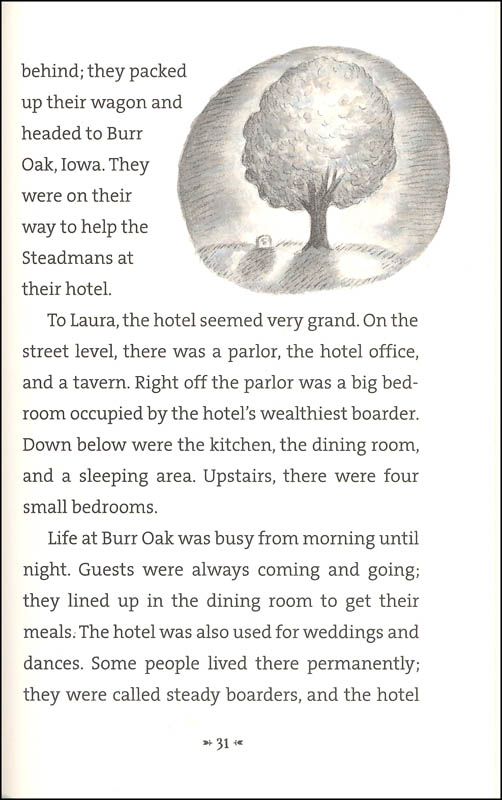 behind; they packed up their wagon and headed to Burr Oak, Iowa. They were on their way to help the Steadmans at their hotel.

To Laura, the hotel seemed very grand. On the street level, there was a parlor, the hotel office, and a tavern. Right off the parlor was a big bedroom occupied by the hotel's wealthiest boarder. Down below were the kitchen, the dining room, and a sleeping area. Upstairs, there were four small bedrooms.

Life at Burr Oak was busy from morning until night. Guests were always coming and going; they lined up in the dining room to get their meals. The hotel was also used for weddings and dances. Some people lived there permanently; they were called steady boarders, and the hotel

31